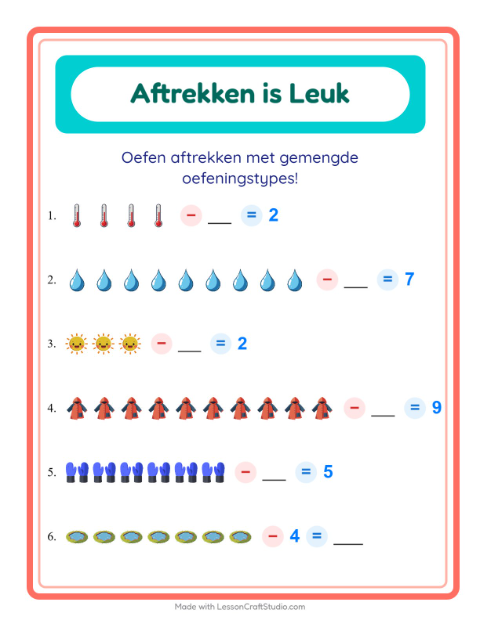 Aftrekken is Leuk

Oefen aftrekken met gemengde oefeningstypes!

1. − ___ = 2

2. − ___ = 7

3. − ___ = 2

4. − ___ = 9

5. − ___ = 5

6. − 4 = ___

Made with LessonCraftStudio.com